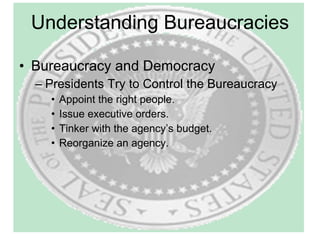 Understanding Bureaucracies

• Bureaucracy and Democracy
– Presidents Try to Control the Bureaucracy
• Appoint the right people.
• Issue executive orders.
• Tinker with the agency's budget.
• Reorganize an agency.

SEAL OF THE PRESIDENT OF THE UNITED STATES